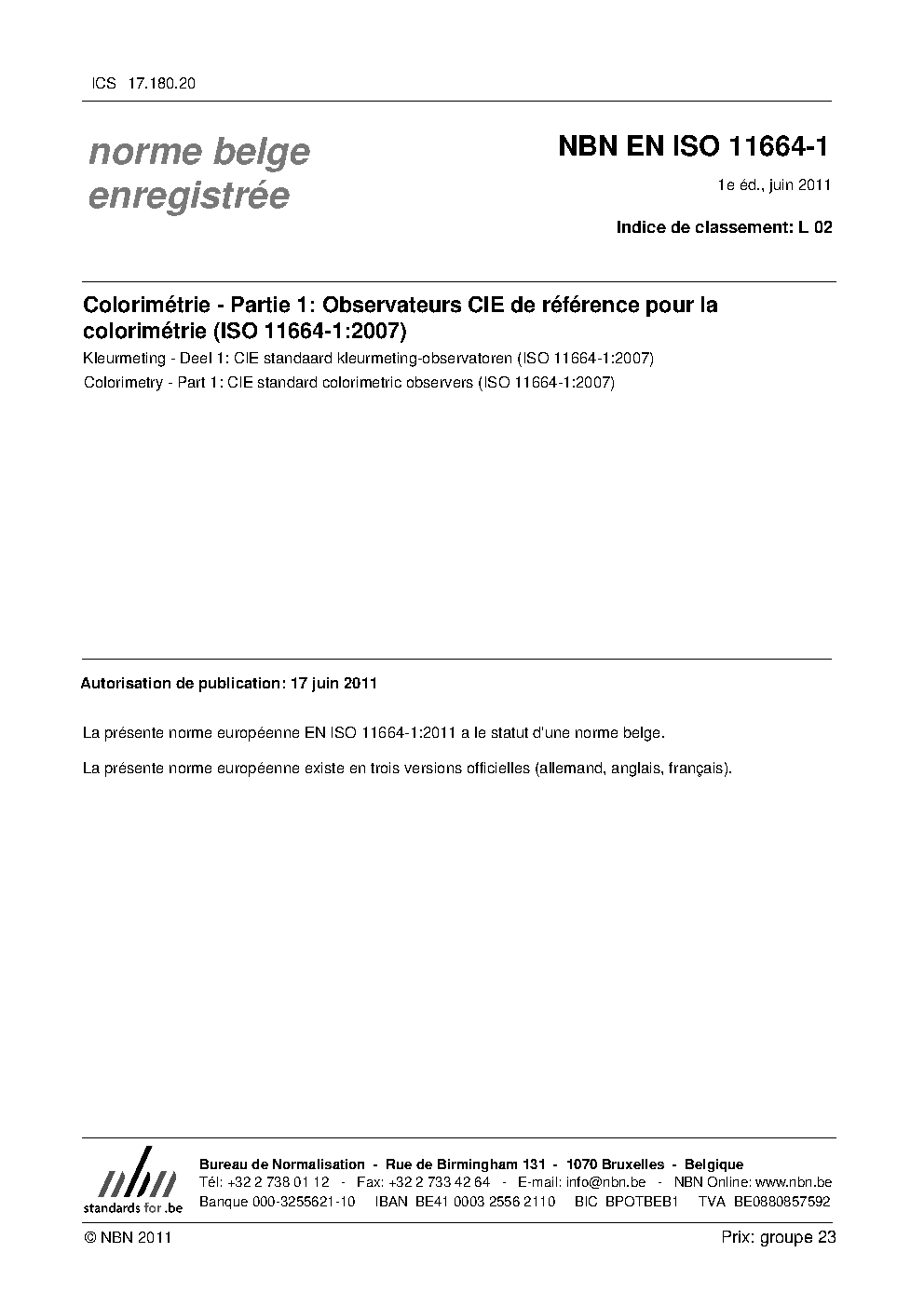 ICS 17.180.20

norme belge enregistrée

NBN EN ISO 11664-1

1e éd., juin 2011

Indice de classement: L 02

Colorimétrie - Partie 1: Observateurs CIE de référence pour la colorimétrie (ISO 11664-1:2007)

Kleurmeting - Deel 1: CIE standaard kleurmeting-observatoren (ISO 11664-1:2007)

Colorimetry - Part 1: CIE standard colorimetric observers (ISO 11664-1:2007)

Autorisation de publication: 17 juin 2011

La présente norme européenne EN ISO 11664-1:2011 a le statut d'une norme belge.

La présente norme européenne existe en trois versions officielles (allemand, anglais, français).

nbn
standards for .be

Bureau de Normalisation - Rue de Birmingham 131 - 1070 Bruxelles - Belgique
Tél: +32 2 738 01 12 - Fax: +32 2 733 42 64 - E-mail: info@nbn.be - NBN Online: www.nbn.be
Banque 000-3255621-10 IBAN BE41 0003 2556 2110 BIC BPOTBEB1 TVA BE0880857592

© NBN 2011

Prix: groupe 23